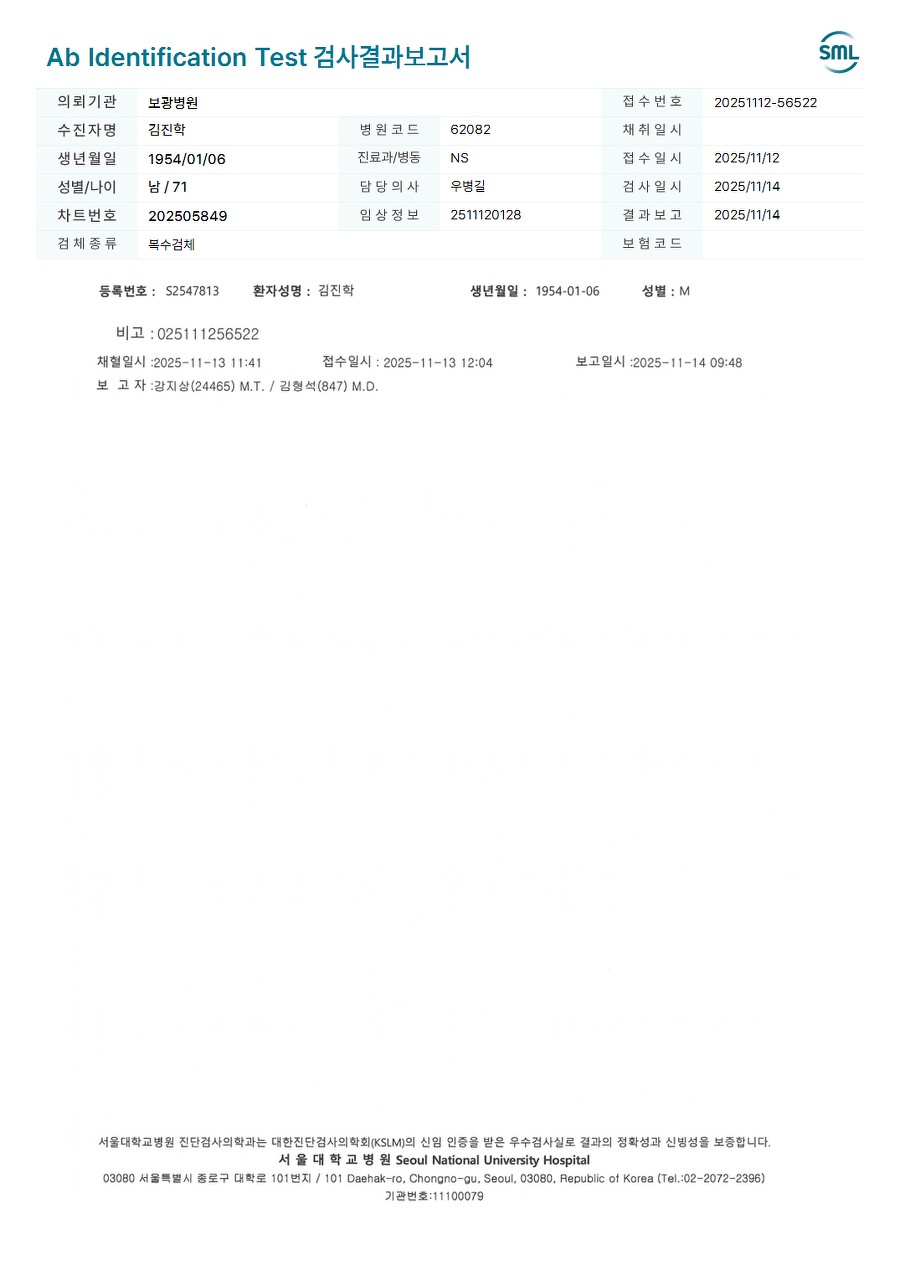 Ab Identification Test 검사결과보고서

SML

의뢰기관 보광병원
접수번호 20251112-56522
수진자명 김진학
병원코드 62082
채취일시
생년월일 1954/01/06
진료과/병동 NS
접수일시 2025/11/12
성별/나이 남 / 71
담당의사 우병길
검사일시 2025/11/14
차트번호 202505849
임상정보 2511120128
결과보고 2025/11/14
검체종류 복수검체
보험코드

등록번호 : S2547813 환자성명 : 김진학 생년월일 : 1954-01-06 성별 : M

비고 : 025111256522

채혈일시 :2025-11-13 11:41 접수일시 : 2025-11-13 12:04 보고일시 :2025-11-14 09:48
보 고 자 :강지상(24465) M.T. / 김형석(847) M.D.

서울대학교병원 진단검사의학과는 대한진단검사의학회(KSLM)의 신임 인증을 받은 우수검사실로 결과의 정확성과 신빙성을 보증합니다.
서 울 대 학 교 병 원 Seoul National University Hospital
03080 서울특별시 종로구 대학로 101번지 / 101 Daehak-ro, Chongno-gu, Seoul, 03080, Republic of Korea (Tel.:02-2072-2396)
기관번호:11100079